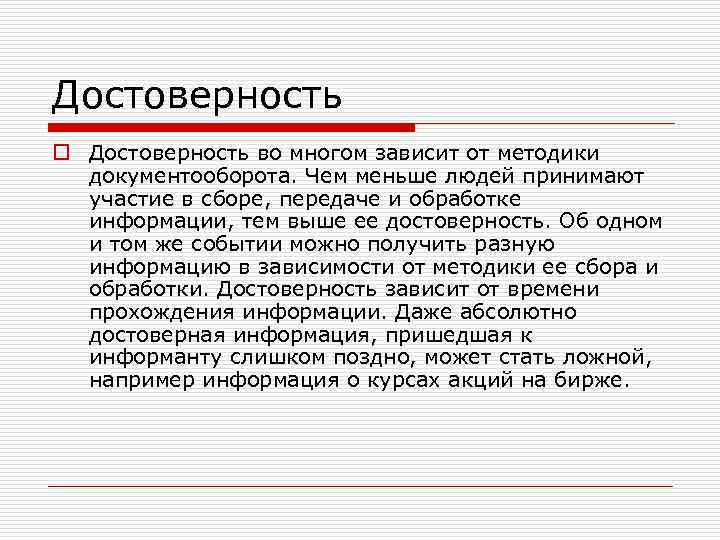 Достоверность

Достоверность во многом зависит от методики документооборота. Чем меньше людей принимают участие в сборе, передаче и обработке информации, тем выше ее достоверность. Об одном и том же событии можно получить разную информацию в зависимости от методики ее сбора и обработки. Достоверность зависит от времени прохождения информации. Даже абсолютно достоверная информация, пришедшая к информанту слишком поздно, может стать ложной, например информация о курсах акций на бирже.